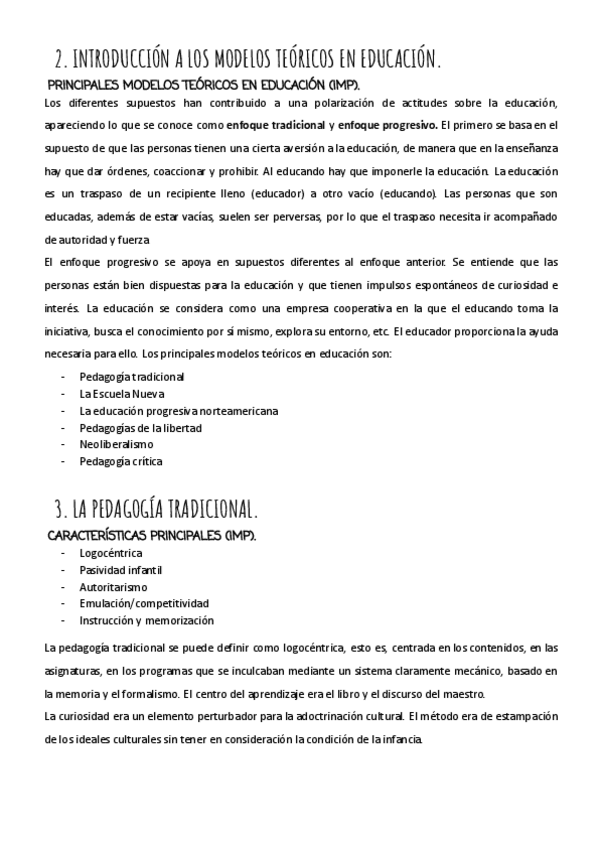 2. INTRODUCCIÓN A LOS MODELOS TEÓRICOS EN EDUCACIÓN.

PRINCIPALES MODELOS TEÓRICOS EN EDUCACIÓN (IMP).

Los diferentes supuestos han contribuido a una polarización de actitudes sobre la educación, apareciendo lo que se conoce como enfoque tradicional y enfoque progresivo. El primero se basa en el supuesto de que las personas tienen una cierta aversión a la educación, de manera que en la enseñanza hay que dar órdenes, coaccionar y prohibir. Al educando hay que imponerle la educación. La educación es un traspaso de un recipiente lleno (educador) a otro vacío (educando). Las personas que son educadas, además de estar vacías, suelen ser perversas, por lo que el traspaso necesita ir acompañado de autoridad y fuerza

El enfoque progresivo se apoya en supuestos diferentes al enfoque anterior. Se entiende que las personas están bien dispuestas para la educación y que tienen impulsos espontáneos de curiosidad e interés. La educación se considera como una empresa cooperativa en la que el educando toma la iniciativa, busca el conocimiento por sí mismo, explora su entorno, etc. El educador proporciona la ayuda necesaria para ello. Los principales modelos teóricos en educación son:

- Pedagogía tradicional
- La Escuela Nueva
- La educación progresiva norteamericana
- Pedagogías de la libertad
- Neoliberalismo
- Pedagogía crítica

3. LA PEDAGOGÍA TRADICIONAL.

CARACTERÍSTICAS PRINCIPALES (IMP).

- Logocéntrica
- Pasividad infantil
- Autoritarismo
- Emulación/competitividad
- Instrucción y memorización

La pedagogía tradicional se puede definir como logocéntrica, esto es, centrada en los contenidos, en las asignaturas, en los programas que se inculcaban mediante un sistema claramente mecánico, basado en la memoria y el formalismo. El centro del aprendizaje era el libro y el discurso del maestro.

La curiosidad era un elemento perturbador para la adoctrinación cultural. El método era de estampación de los ideales culturales sin tener en consideración la condición de la infancia.